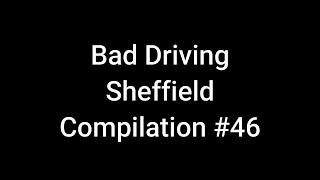 Bad Driving
Sheffield
Compilation #46